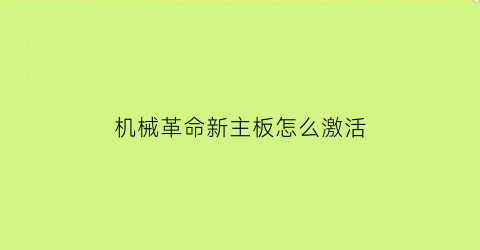 机械革命新主板怎么激活